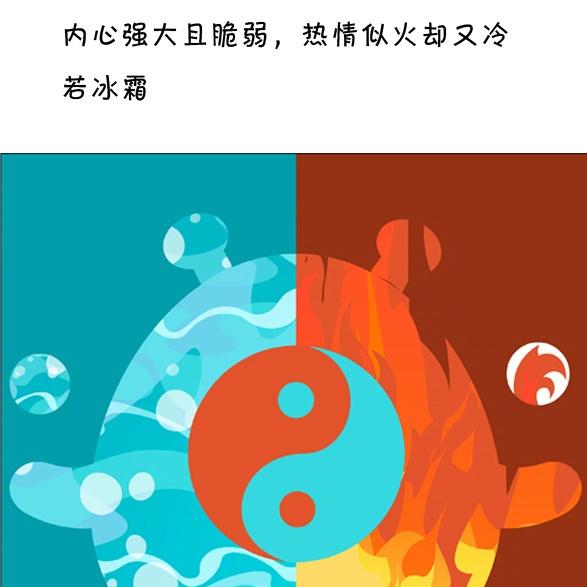 内心强大且脆弱，热情似火却又冷若冰霜